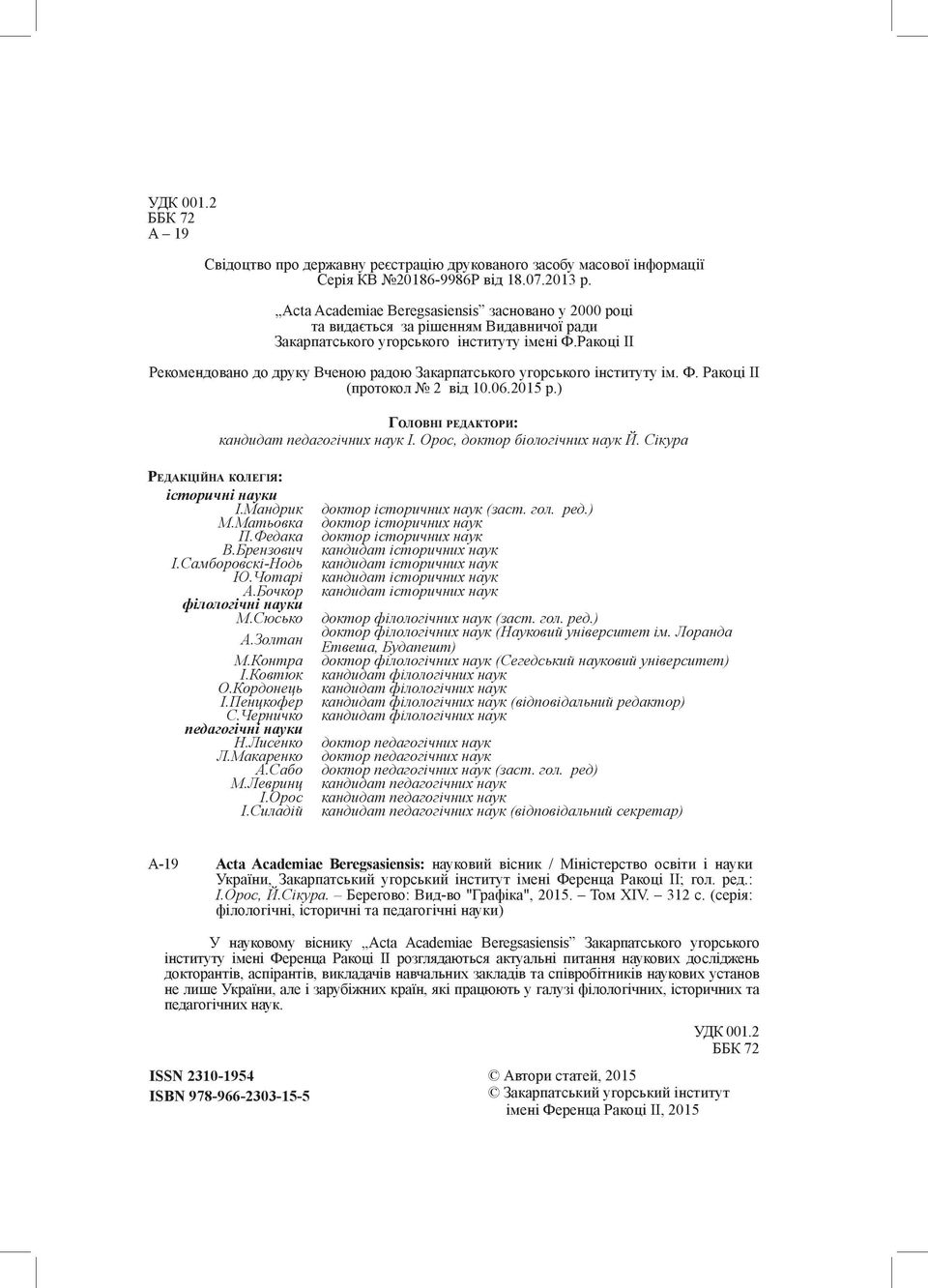 УДК 001.2
ББК 72
А – 19

Свідоцтво про державну реєстрацію друкованого засобу масової інформації
Серія КВ №20186-9986Р від 18.07.2013 р.

„Acta Academiae Beregsasiensis” засновано у 2000 році
та видається за рішенням Видавничої ради
Закарпатського угорського інституту імені Ф.Ракоці ІІ

Рекомендовано до друку Вченою радою Закарпатського угорського інституту ім. Ф. Ракоці ІІ
(протокол № 2 від 10.06.2015 р.)

Головні редактори:
кандидат педагогічних наук І. Орос, доктор біологічних наук Й. Сікура

Редакційна колегія:

історичні науки

| | |
|---|---|
| І.Мандрик | доктор історичних наук (заст. гол. ред.) |
| М.Матьовка | доктор історичних наук |
| П.Федака | доктор історичних наук |
| В.Брензович | кандидат історичних наук |
| І.Самборовскі-Нодь | кандидат історичних наук |
| Ю.Чотарі | кандидат історичних наук |
| А.Бочкор | кандидат історичних наук |

філологічні науки

| | |
|---|---|
| М.Сюсько | доктор філологічних наук (заст. гол. ред.) |
| А.Золтан | доктор філологічних наук (Науковий університет ім. Лоранда Етвеша, Будапешт) |
| М.Контра | доктор філологічних наук (Сегедський науковий університет) |
| І.Ковтюк | кандидат філологічних наук |
| О.Кордонець | кандидат філологічних наук |
| І.Пенцкофер | кандидат філологічних наук (відповідальний редактор) |
| С.Черничко | кандидат філологічних наук |

педагогічні науки

| | |
|---|---|
| Н.Лисенко | доктор педагогічних наук |
| Л.Макаренко | доктор педагогічних наук |
| А.Сабо | доктор педагогічних наук (заст. гол. ред) |
| М.Левринц | кандидат педагогічних наук |
| І.Орос | кандидат педагогічних наук |
| І.Силадій | кандидат педагогічних наук (відповідальний секретар) |

А-19 Acta Academiae Beregsasiensis: науковий вісник / Міністерство освіти і науки України, Закарпатський угорський інститут імені Ференца Ракоці ІІ; гол. ред.: І.Орос, Й.Сікура. – Берегово: Вид-во "Графіка", 2015. – Том XIV. – 312 с. (серія: філологічні, історичні та педагогічні науки)

У науковому віснику „Acta Academiae Beregsasiensis” Закарпатського угорського інституту імені Ференца Ракоці ІІ розглядаються актуальні питання наукових досліджень докторантів, аспірантів, викладачів навчальних закладів та співробітників наукових установ не лише України, але і зарубіжних країн, які працюють у галузі філологічних, історичних та педагогічних наук.

УДК 001.2
ББК 72

ISSN 2310-1954
ISBN 978-966-2303-15-5

© Автори статей, 2015
© Закарпатський угорський інститут імені Ференца Ракоці ІІ, 2015